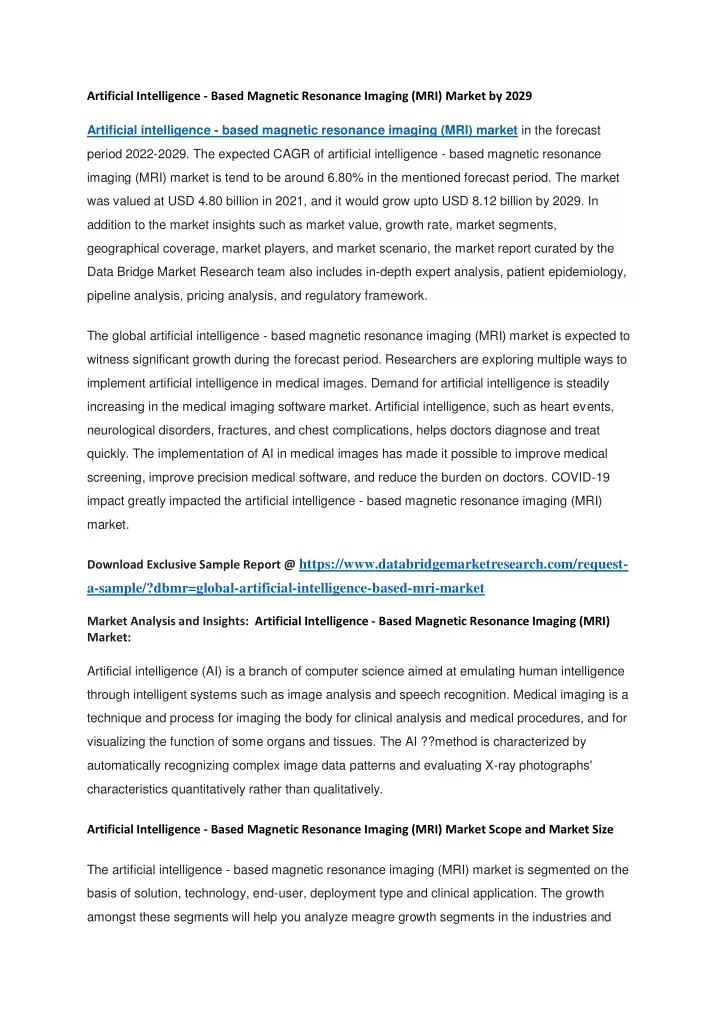 Artificial Intelligence - Based Magnetic Resonance Imaging (MRI) Market by 2029

Artificial intelligence - based magnetic resonance imaging (MRI) market in the forecast period 2022-2029. The expected CAGR of artificial intelligence - based magnetic resonance imaging (MRI) market is tend to be around 6.80% in the mentioned forecast period. The market was valued at USD 4.80 billion in 2021, and it would grow upto USD 8.12 billion by 2029. In addition to the market insights such as market value, growth rate, market segments, geographical coverage, market players, and market scenario, the market report curated by the Data Bridge Market Research team also includes in-depth expert analysis, patient epidemiology, pipeline analysis, pricing analysis, and regulatory framework.

The global artificial intelligence - based magnetic resonance imaging (MRI) market is expected to witness significant growth during the forecast period. Researchers are exploring multiple ways to implement artificial intelligence in medical images. Demand for artificial intelligence is steadily increasing in the medical imaging software market. Artificial intelligence, such as heart events, neurological disorders, fractures, and chest complications, helps doctors diagnose and treat quickly. The implementation of AI in medical images has made it possible to improve medical screening, improve precision medical software, and reduce the burden on doctors. COVID-19 impact greatly impacted the artificial intelligence - based magnetic resonance imaging (MRI) market.

Download Exclusive Sample Report @ https://www.databridgemarketresearch.com/request-a-sample/?dbmr=global-artificial-intelligence-based-mri-market

Market Analysis and Insights: Artificial Intelligence - Based Magnetic Resonance Imaging (MRI) Market:

Artificial intelligence (AI) is a branch of computer science aimed at emulating human intelligence through intelligent systems such as image analysis and speech recognition. Medical imaging is a technique and process for imaging the body for clinical analysis and medical procedures, and for visualizing the function of some organs and tissues. The AI ??method is characterized by automatically recognizing complex image data patterns and evaluating X-ray photographs' characteristics quantitatively rather than qualitatively.

Artificial Intelligence - Based Magnetic Resonance Imaging (MRI) Market Scope and Market Size

The artificial intelligence - based magnetic resonance imaging (MRI) market is segmented on the basis of solution, technology, end-user, deployment type and clinical application. The growth amongst these segments will help you analyze meagre growth segments in the industries and